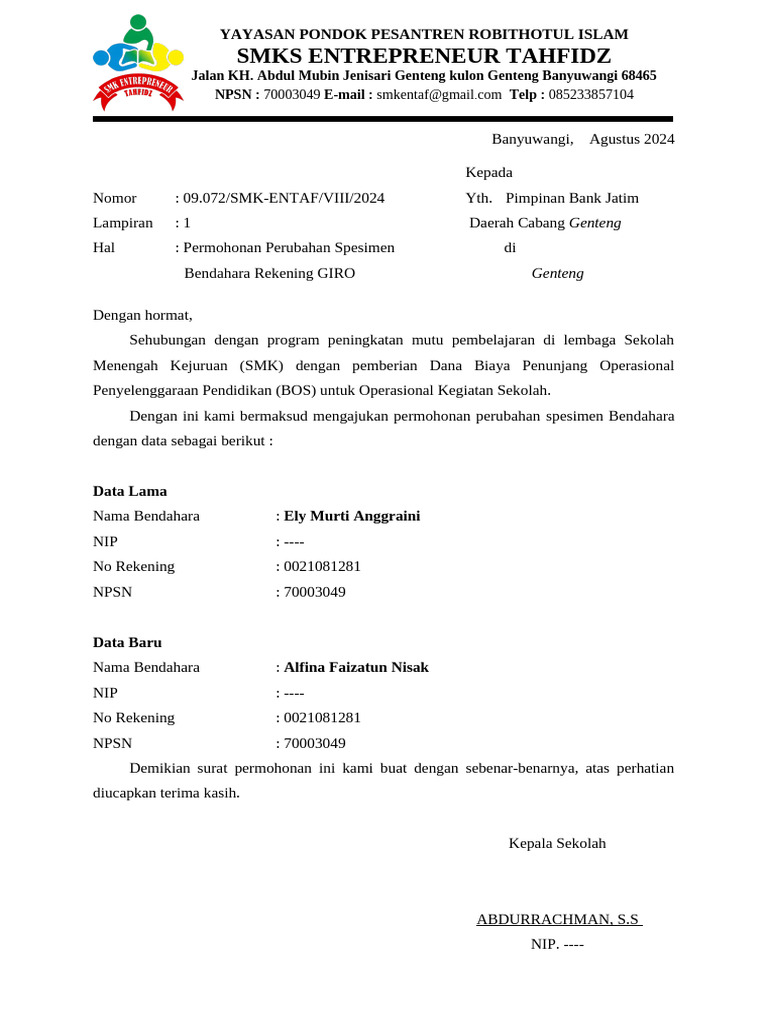 SMK ENTREPRENEUR TAHFIDZ

YAYASAN PONDOK PESANTREN ROBITHOTUL ISLAM
SMKS ENTREPRENEUR TAHFIDZ
Jalan KH. Abdul Mubin Jenisari Genteng kulon Genteng Banyuwangi 68465
NPSN : 70003049 E-mail : smkentaf@gmail.com Telp : 085233857104

Banyuwangi, Agustus 2024

Kepada
Yth. Pimpinan Bank Jatim
Daerah Cabang Genteng
di
Genteng

Nomor : 09.072/SMK-ENTAF/VIII/2024
Lampiran : 1
Hal : Permohonan Perubahan Spesimen Bendahara Rekening GIRO

Dengan hormat,

Sehubungan dengan program peningkatan mutu pembelajaran di lembaga Sekolah Menengah Kejuruan (SMK) dengan pemberian Dana Biaya Penunjang Operasional Penyelenggaraan Pendidikan (BOS) untuk Operasional Kegiatan Sekolah.

Dengan ini kami bermaksud mengajukan permohonan perubahan spesimen Bendahara dengan data sebagai berikut :

Data Lama
Nama Bendahara : Ely Murti Anggraini
NIP : ----
No Rekening : 0021081281
NPSN : 70003049

Data Baru
Nama Bendahara : Alfina Faizatun Nisak
NIP : ----
No Rekening : 0021081281
NPSN : 70003049

Demikian surat permohonan ini kami buat dengan sebenar-benarnya, atas perhatian diucapkan terima kasih.

Kepala Sekolah

ABDURRACHMAN, S.S
NIP. ----